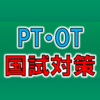 PT・OT
国試対策